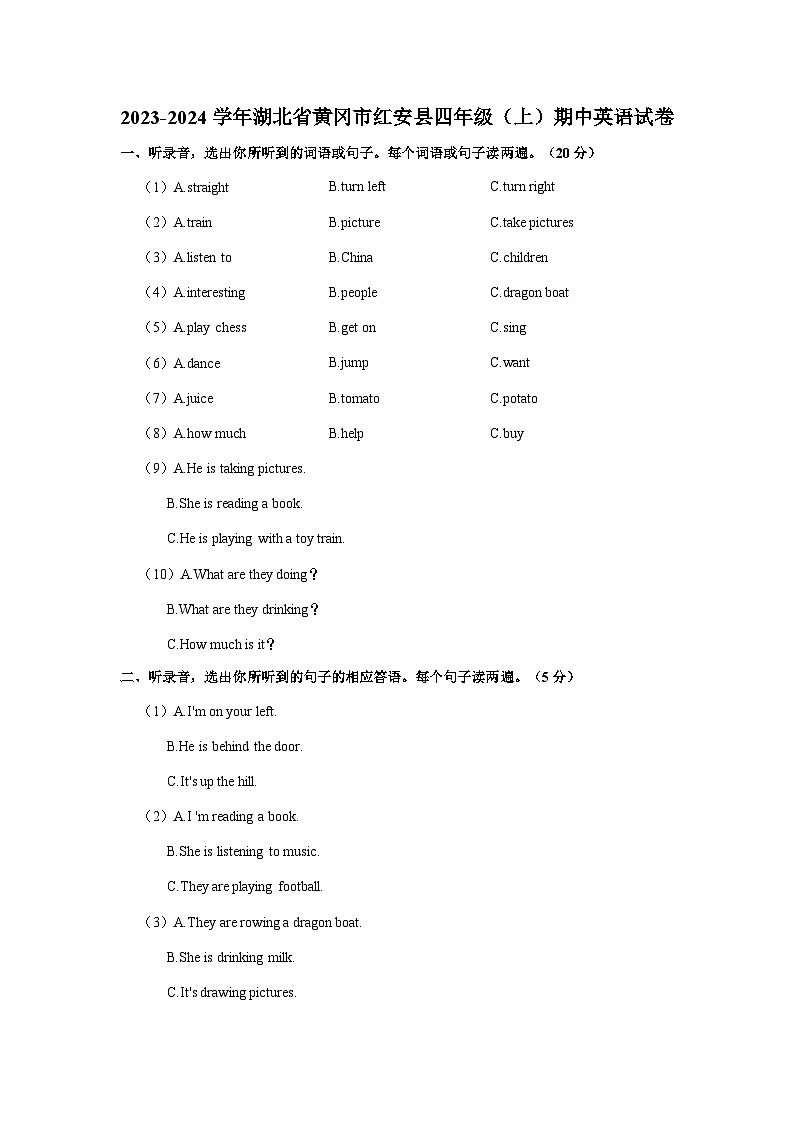 2023-2024 学年湖北省黄冈市红安县四年级（上）期中英语试卷

一、听录音，选出你所听到的词语或句子。每个词语或句子读两遍。（20 分）

（1）A.straight B.turn left C.turn right

（2）A.train B.picture C.take pictures

（3）A.listen to B.China C.children

（4）A.interesting B.people C.dragon boat

（5）A.play chess B.get on C.sing

（6）A.dance B.jump C.want

（7）A.juice B.tomato C.potato

（8）A.how much B.help C.buy

（9）A.He is taking pictures.

B.She is reading a book.

C.He is playing with a toy train.

（10）A.What are they doing？

B.What are they drinking？

C.How much is it？

二、听录音，选出你所听到的句子的相应答语。每个句子读两遍。（5 分）

（1）A.I'm on your left.

B.He is behind the door.

C.It's up the hill.

（2）A.I 'm reading a book.

B.She is listening to music.

C.They are playing football.

（3）A.They are rowing a dragon boat.

B.She is drinking milk.

C.It's drawing pictures.